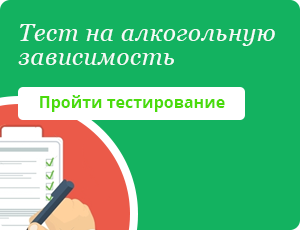 Тест на алкогольную зависимость

Пройти тестирование